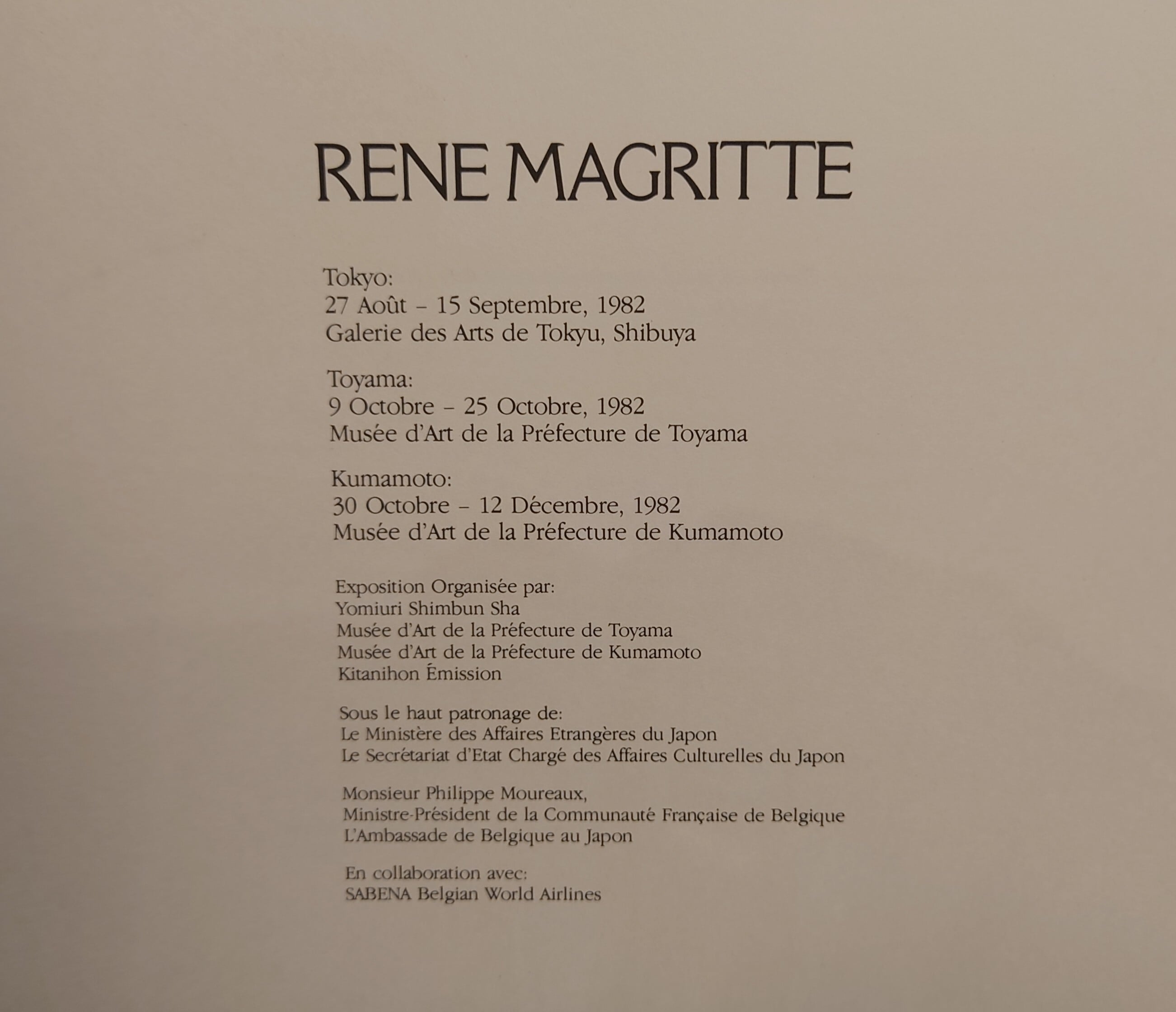 RENE MAGRITTE

Tokyo:
27 Août – 15 Septembre, 1982
Galerie des Arts de Tokyu, Shibuya

Toyama:
9 Octobre – 25 Octobre, 1982
Musée d'Art de la Préfecture de Toyama

Kumamoto:
30 Octobre – 12 Décembre, 1982
Musée d'Art de la Préfecture de Kumamoto

Exposition Organisée par:
Yomiuri Shimbun Sha
Musée d'Art de la Préfecture de Toyama
Musée d'Art de la Préfecture de Kumamoto
Kitanihon Émission

Sous le haut patronage de:
Le Ministère des Affaires Etrangères du Japon
Le Secrétariat d'Etat Chargé des Affaires Culturelles du Japon

Monsieur Philippe Moureaux,
Ministre-Président de la Communauté Française de Belgique
L'Ambassade de Belgique au Japon

En collaboration avec:
SABENA Belgian World Airlines